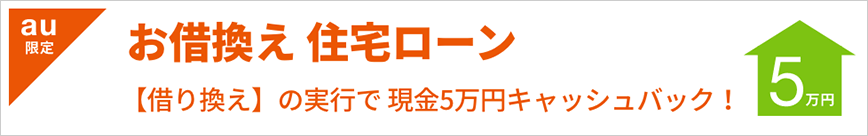 au
限定

お借換え 住宅ローン

【借り換え】の実行で 現金5万円キャッシュバック！

5万円